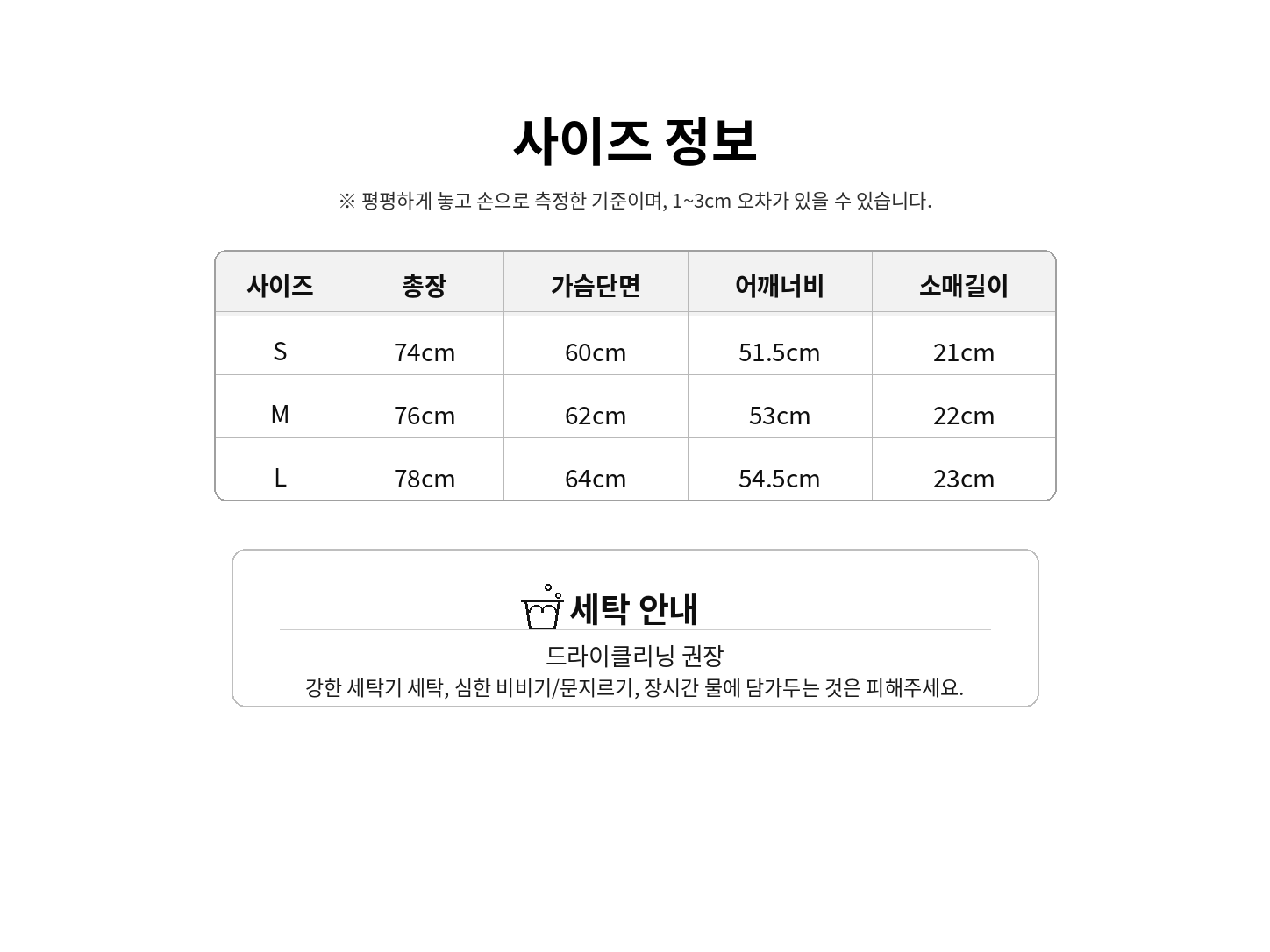 사이즈 정보

※ 평평하게 놓고 손으로 측정한 기준이며, 1~3cm 오차가 있을 수 있습니다.

| 사이즈 | 총장 | 가슴단면 | 어깨너비 | 소매길이 |
|---|---|---|---|---|
| S | 74cm | 60cm | 51.5cm | 21cm |
| M | 76cm | 62cm | 53cm | 22cm |
| L | 78cm | 64cm | 54.5cm | 23cm |

세탁 안내

드라이클리닝 권장

강한 세탁기 세탁, 심한 비비기/문지르기, 장시간 물에 담가두는 것은 피해주세요.